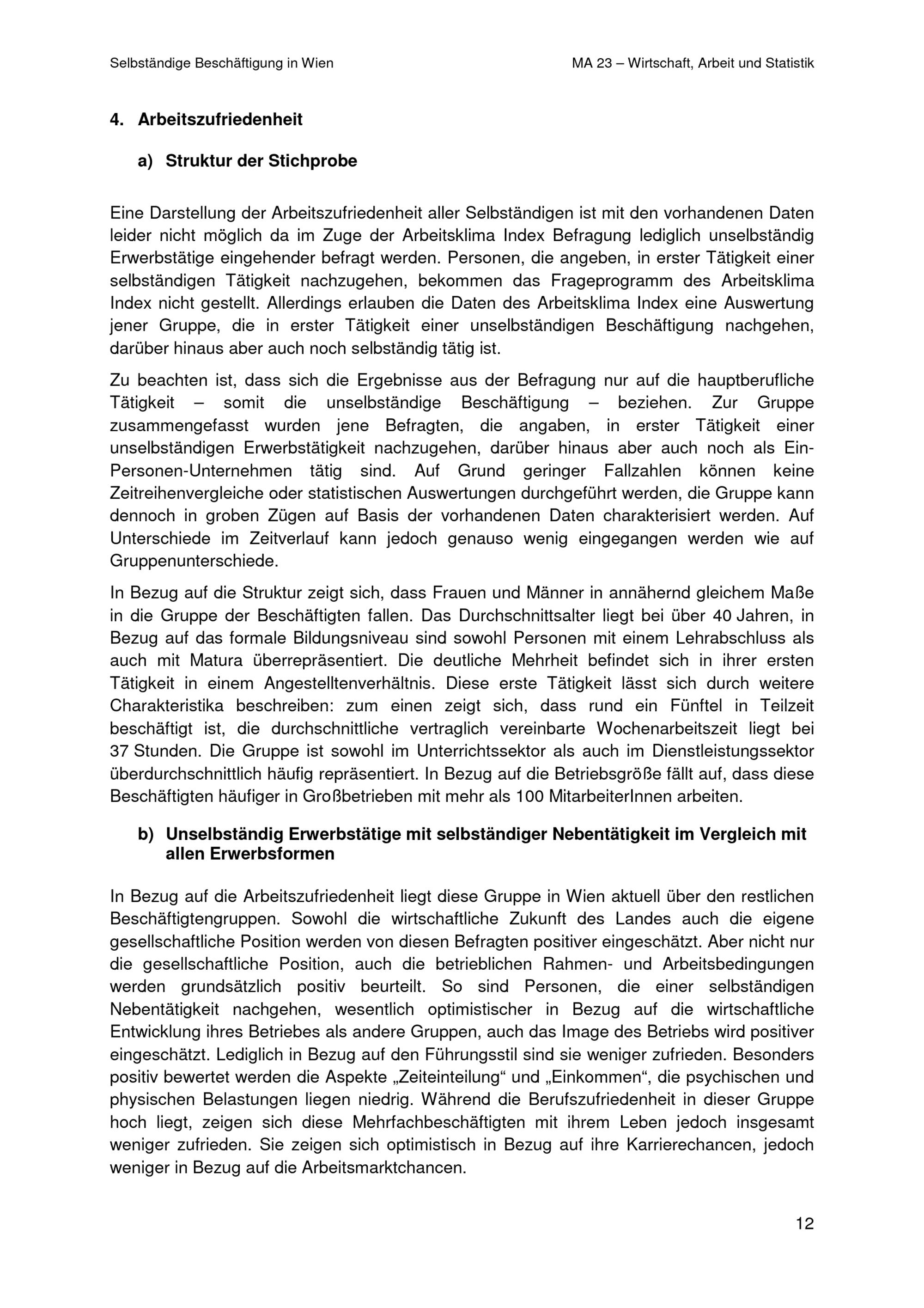 Selbständige Beschäftigung in Wien

MA 23 – Wirtschaft, Arbeit und Statistik

4. Arbeitszufriedenheit

a) Struktur der Stichprobe

Eine Darstellung der Arbeitszufriedenheit aller Selbständigen ist mit den vorhandenen Daten leider nicht möglich da im Zuge der Arbeitsklima Index Befragung lediglich unselbständig Erwerbstätige eingehender befragt werden. Personen, die angeben, in erster Tätigkeit einer selbständigen Tätigkeit nachzugehen, bekommen das Frageprogramm des Arbeitsklima Index nicht gestellt. Allerdings erlauben die Daten des Arbeitsklima Index eine Auswertung jener Gruppe, die in erster Tätigkeit einer unselbständigen Beschäftigung nachgehen, darüber hinaus aber auch noch selbständig tätig ist.

Zu beachten ist, dass sich die Ergebnisse aus der Befragung nur auf die hauptberufliche Tätigkeit – somit die unselbständige Beschäftigung – beziehen. Zur Gruppe zusammengefasst wurden jene Befragten, die angaben, in erster Tätigkeit einer unselbständigen Erwerbstätigkeit nachzugehen, darüber hinaus aber auch noch als Ein-Personen-Unternehmen tätig sind. Auf Grund geringer Fallzahlen können keine Zeitreihenvergleiche oder statistischen Auswertungen durchgeführt werden, die Gruppe kann dennoch in groben Zügen auf Basis der vorhandenen Daten charakterisiert werden. Auf Unterschiede im Zeitverlauf kann jedoch genauso wenig eingegangen werden wie auf Gruppenunterschiede.

In Bezug auf die Struktur zeigt sich, dass Frauen und Männer in annähernd gleichem Maße in die Gruppe der Beschäftigten fallen. Das Durchschnittsalter liegt bei über 40 Jahren, in Bezug auf das formale Bildungsniveau sind sowohl Personen mit einem Lehrabschluss als auch mit Matura überrepräsentiert. Die deutliche Mehrheit befindet sich in ihrer ersten Tätigkeit in einem Angestelltenverhältnis. Diese erste Tätigkeit lässt sich durch weitere Charakteristika beschreiben: zum einen zeigt sich, dass rund ein Fünftel in Teilzeit beschäftigt ist, die durchschnittliche vertraglich vereinbarte Wochenarbeitszeit liegt bei 37 Stunden. Die Gruppe ist sowohl im Unterrichtssektor als auch im Dienstleistungssektor überdurchschnittlich häufig repräsentiert. In Bezug auf die Betriebsgröße fällt auf, dass diese Beschäftigten häufiger in Großbetrieben mit mehr als 100 MitarbeiterInnen arbeiten.

b) Unselbständig Erwerbstätige mit selbständiger Nebentätigkeit im Vergleich mit allen Erwerbsformen

In Bezug auf die Arbeitszufriedenheit liegt diese Gruppe in Wien aktuell über den restlichen Beschäftigtengruppen. Sowohl die wirtschaftliche Zukunft des Landes auch die eigene gesellschaftliche Position werden von diesen Befragten positiver eingeschätzt. Aber nicht nur die gesellschaftliche Position, auch die betrieblichen Rahmen- und Arbeitsbedingungen werden grundsätzlich positiv beurteilt. So sind Personen, die einer selbständigen Nebentätigkeit nachgehen, wesentlich optimistischer in Bezug auf die wirtschaftliche Entwicklung ihres Betriebes als andere Gruppen, auch das Image des Betriebs wird positiver eingeschätzt. Lediglich in Bezug auf den Führungsstil sind sie weniger zufrieden. Besonders positiv bewertet werden die Aspekte „Zeiteinteilung“ und „Einkommen“, die psychischen und physischen Belastungen liegen niedrig. Während die Berufszufriedenheit in dieser Gruppe hoch liegt, zeigen sich diese Mehrfachbeschäftigten mit ihrem Leben jedoch insgesamt weniger zufrieden. Sie zeigen sich optimistisch in Bezug auf ihre Karrierechancen, jedoch weniger in Bezug auf die Arbeitsmarktchancen.

12